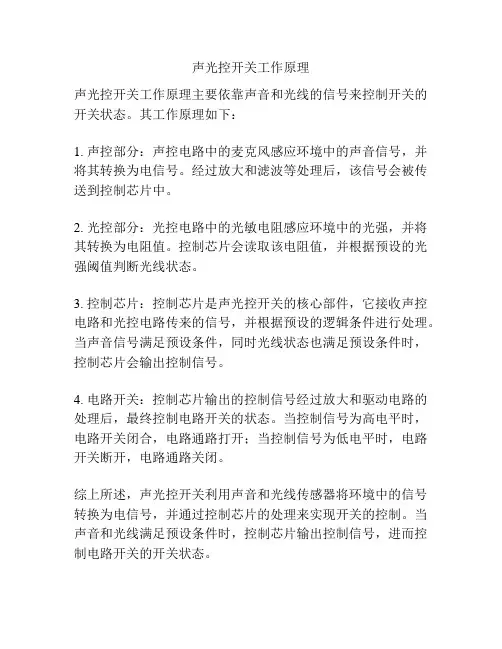 声光控开关工作原理

声光控开关工作原理主要依靠声音和光线的信号来控制开关的开关状态。其工作原理如下：

1. 声控部分：声控电路中的麦克风感应环境中的声音信号，并将其转换为电信号。经过放大和滤波等处理后，该信号会被传送到控制芯片中。

2. 光控部分：光控电路中的光敏电阻感应环境中的光强，并将其转换为电阻值。控制芯片会读取该电阻值，并根据预设的光强阈值判断光线状态。

3. 控制芯片：控制芯片是声光控开关的核心部件，它接收声控电路和光控电路传来的信号，并根据预设的逻辑条件进行处理。当声音信号满足预设条件，同时光线状态也满足预设条件时，控制芯片会输出控制信号。

4. 电路开关：控制芯片输出的控制信号经过放大和驱动电路的处理后，最终控制电路开关的状态。当控制信号为高电平时，电路开关闭合，电路通路打开；当控制信号为低电平时，电路开关断开，电路通路关闭。

综上所述，声光控开关利用声音和光线传感器将环境中的信号转换为电信号，并通过控制芯片的处理来实现开关的控制。当声音和光线满足预设条件时，控制芯片输出控制信号，进而控制电路开关的开关状态。